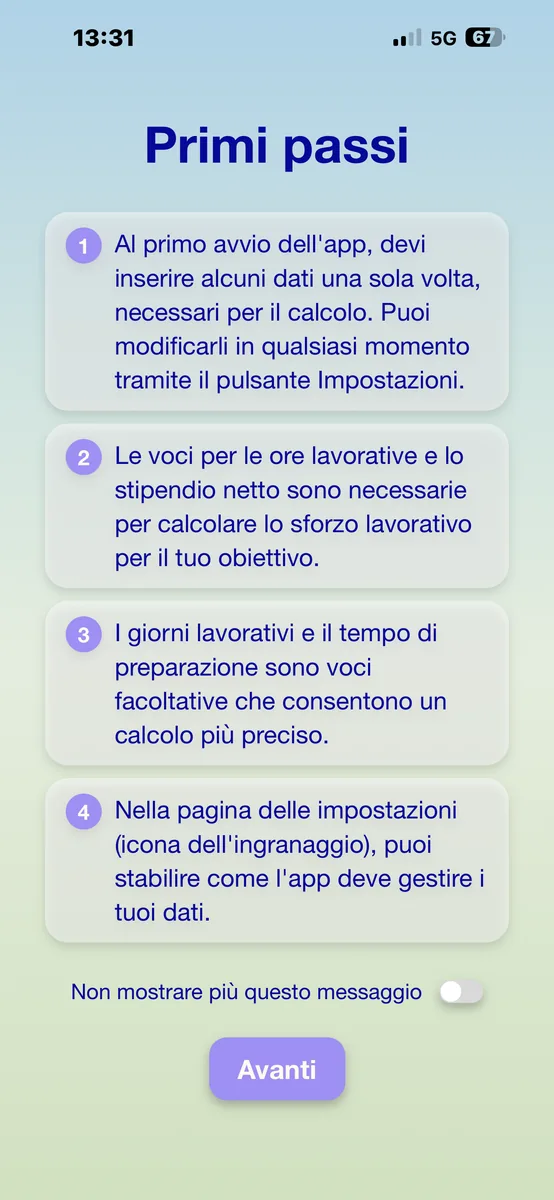 13:31

5G 67

Primi passi

1 Al primo avvio dell'app, devi inserire alcuni dati una sola volta, necessari per il calcolo. Puoi modificarli in qualsiasi momento tramite il pulsante Impostazioni.

2 Le voci per le ore lavorative e lo stipendio netto sono necessarie per calcolare lo sforzo lavorativo per il tuo obiettivo.

3 I giorni lavorativi e il tempo di preparazione sono voci facoltative che consentono un calcolo più preciso.

4 Nella pagina delle impostazioni (icona dell'ingranaggio), puoi stabilire come l'app deve gestire i tuoi dati.

Non mostrare più questo messaggio

Avanti